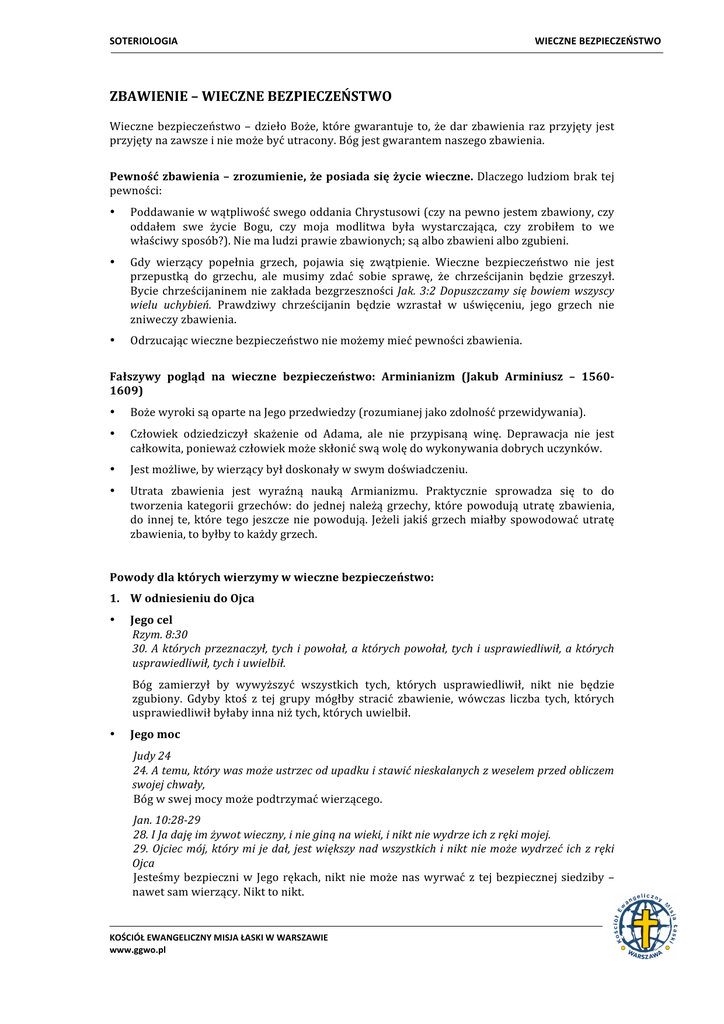 SOTERIOLOGIA

WIECZNE BEZPIECZEŃSTWO

ZBAWIENIE – WIECZNE BEZPIECZEŃSTWO

Wieczne bezpieczeństwo – dzieło Boże, które gwarantuje to, że dar zbawienia raz przyjęty jest przyjęty na zawsze i nie może być utracony. Bóg jest gwarantem naszego zbawienia.

Pewność zbawienia – zrozumienie, że posiada się życie wieczne. Dlaczego ludziom brak tej pewności:

• Poddawanie w wątpliwość swego oddania Chrystusowi (czy na pewno jestem zbawiony, czy oddałem swe życie Bogu, czy moja modlitwa była wystarczająca, czy zrobiłem to we właściwy sposób?). Nie ma ludzi prawie zbawionych; są albo zbawieni albo zgubieni.

• Gdy wierzący popełnia grzech, pojawia się zwątpienie. Wieczne bezpieczeństwo nie jest przepustką do grzechu, ale musimy zdać sobie sprawę, że chrześcijanin będzie grzeszył. Bycie chrześcijaninem nie zakłada bezgrzeszności Jak. 3:2 Dopuszczamy się bowiem wszyscy wielu uchybień. Prawdziwy chrześcijanin będzie wzrastał w uświęceniu, jego grzech nie zniweczy zbawienia.

• Odrzucając wieczne bezpieczeństwo nie możemy mieć pewności zbawienia.

Fałszywy pogląd na wieczne bezpieczeństwo: Arminianizm (Jakub Arminiusz – 1560-1609)

• Boże wyroki są oparte na Jego przedwiedzy (rozumianej jako zdolność przewidywania).

• Człowiek odziedziczył skażenie od Adama, ale nie przypisaną winę. Deprawacja nie jest całkowita, ponieważ człowiek może skłonić swą wolę do wykonywania dobrych uczynków.

• Jest możliwe, by wierzący był doskonały w swym doświadczeniu.

• Utrata zbawienia jest wyraźną nauką Armianizmu. Praktycznie sprowadza się to do tworzenia kategorii grzechów: do jednej należą grzechy, które powodują utratę zbawienia, do innej te, które tego jeszcze nie powodują. Jeżeli jakiś grzech miałby spowodować utratę zbawienia, to byłby to każdy grzech.

Powody dla których wierzymy w wieczne bezpieczeństwo:

1. W odniesieniu do Ojca

• Jego cel
Rzym. 8:30
30. A których przeznaczył, tych i powołał, a których powołał, tych i usprawiedliwił, a których usprawiedliwił, tych i uwielbił.

Bóg zamierzył by wywyższyć wszystkich tych, których usprawiedliwił, nikt nie będzie zgubiony. Gdyby ktoś z tej grupy mógłby stracić zbawienie, wówczas liczba tych, których usprawiedliwił byłaby inna niż tych, których uwielbił.

• Jego moc
Judy 24
24. A temu, który was może ustrzec od upadku i stawić nieskalanych z weselem przed obliczem swojej chwały,
Bóg w swej mocy może podtrzymać wierzącego.

Jan. 10:28-29
28. I Ja daję im żywot wieczny, i nie giną na wieki, i nikt nie wydrze ich z ręki mojej.
29. Ojciec mój, który mi je dał, jest większy nad wszystkich i nikt nie może wydrzeć ich z ręki Ojca
Jesteśmy bezpieczni w Jego rękach, nikt nie może nas wyrwać z tej bezpiecznej siedziby – nawet sam wierzący. Nikt to nikt.

KOŚCIÓŁ EWANGELICZNY MISJA ŁASKI W WARSZAWIE
www.ggwo.pl

Kościół Ewangeliczny Misja Łaski WARSZAWA